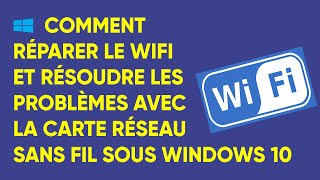 COMMENT RÉPARER LE WIFI ET RÉSOUDRE LES PROBLÈMES AVEC LA CARTE RÉSEAU SANS FIL SOUS WINDOWS 10

Wi Fi